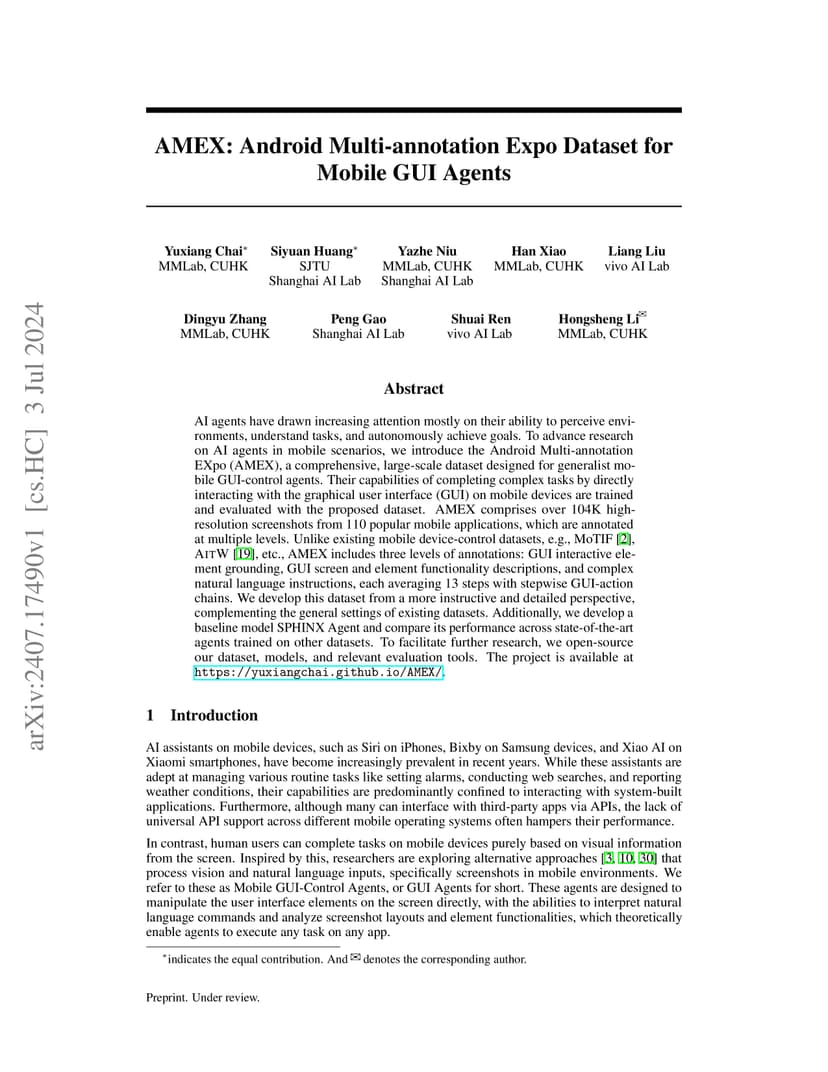 arXiv:2407.17490v1 [cs.HC] 3 Jul 2024

AMEX: Android Multi-annotation Expo Dataset for Mobile GUI Agents

Yuxiang Chai* MMLab, CUHK
Siyuan Huang* SJTU Shanghai AI Lab
Yazhe Niu MMLab, CUHK Shanghai AI Lab
Han Xiao MMLab, CUHK
Liang Liu vivo AI Lab

Dingyu Zhang MMLab, CUHK
Peng Gao Shanghai AI Lab
Shuai Ren vivo AI Lab
Hongsheng Li✉ MMLab, CUHK

Abstract

AI agents have drawn increasing attention mostly on their ability to perceive environments, understand tasks, and autonomously achieve goals. To advance research on AI agents in mobile scenarios, we introduce the Android Multi-annotation EXpo (AMEX), a comprehensive, large-scale dataset designed for generalist mobile GUI-control agents. Their capabilities of completing complex tasks by directly interacting with the graphical user interface (GUI) on mobile devices are trained and evaluated with the proposed dataset. AMEX comprises over 104K high-resolution screenshots from 110 popular mobile applications, which are annotated at multiple levels. Unlike existing mobile device-control datasets, e.g., MoTIF [2], AITW [19], etc., AMEX includes three levels of annotations: GUI interactive element grounding, GUI screen and element functionality descriptions, and complex natural language instructions, each averaging 13 steps with stepwise GUI-action chains. We develop this dataset from a more instructive and detailed perspective, complementing the general settings of existing datasets. Additionally, we develop a baseline model SPHINX Agent and compare its performance across state-of-the-art agents trained on other datasets. To facilitate further research, we open-source our dataset, models, and relevant evaluation tools. The project is available at https://yuxiangchai.github.io/AMEX/.

1 Introduction

AI assistants on mobile devices, such as Siri on iPhones, Bixby on Samsung devices, and Xiao AI on Xiaomi smartphones, have become increasingly prevalent in recent years. While these assistants are adept at managing various routine tasks like setting alarms, conducting web searches, and reporting weather conditions, their capabilities are predominantly confined to interacting with system-built applications. Furthermore, although many can interface with third-party apps via APIs, the lack of universal API support across different mobile operating systems often hampers their performance.

In contrast, human users can complete tasks on mobile devices purely based on visual information from the screen. Inspired by this, researchers are exploring alternative approaches [3, 10, 30] that process vision and natural language inputs, specifically screenshots in mobile environments. We refer to these as Mobile GUI-Control Agents, or GUI Agents for short. These agents are designed to manipulate the user interface elements on the screen directly, with the abilities to interpret natural language commands and analyze screenshot layouts and element functionalities, which theoretically enable agents to execute any task on any app.

*indicates the equal contribution. And ✉ denotes the corresponding author.

Preprint. Under review.